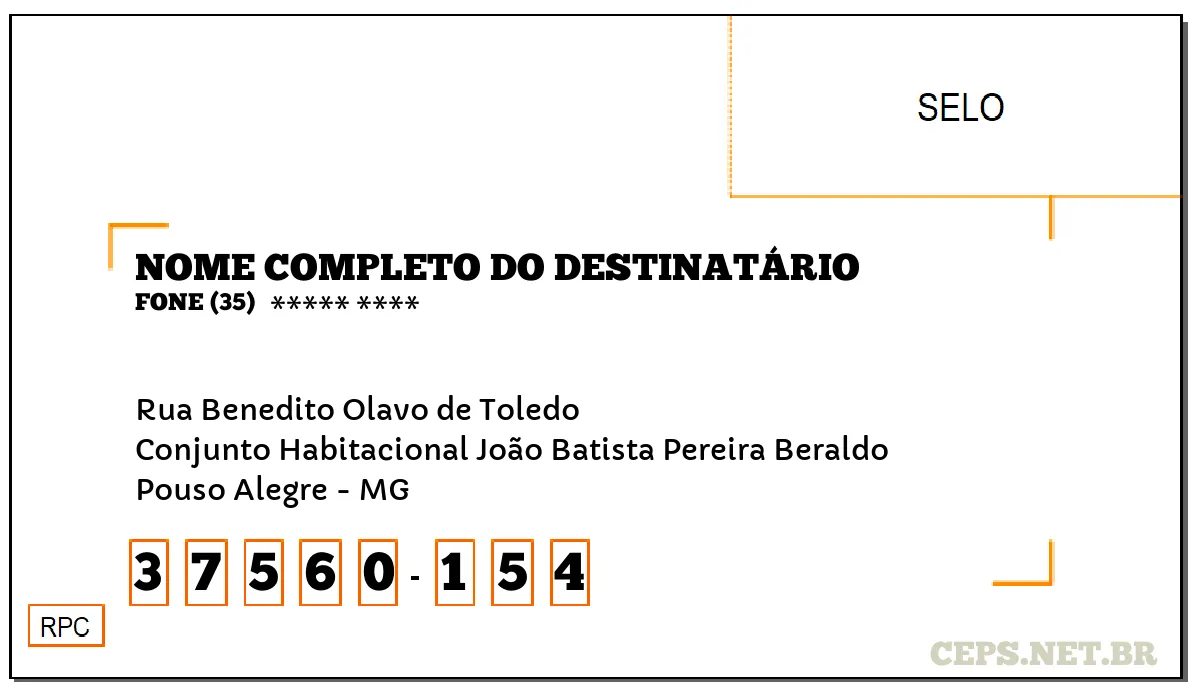 SELO

NOME COMPLETO DO DESTINATÁRIO
FONE (35) ***** ****

Rua Benedito Olavo de Toledo
Conjunto Habitacional João Batista Pereira Beraldo
Pouso Alegre - MG

3 7 5 6 0 - 1 5 4

RPC

CEPS.NET.BR